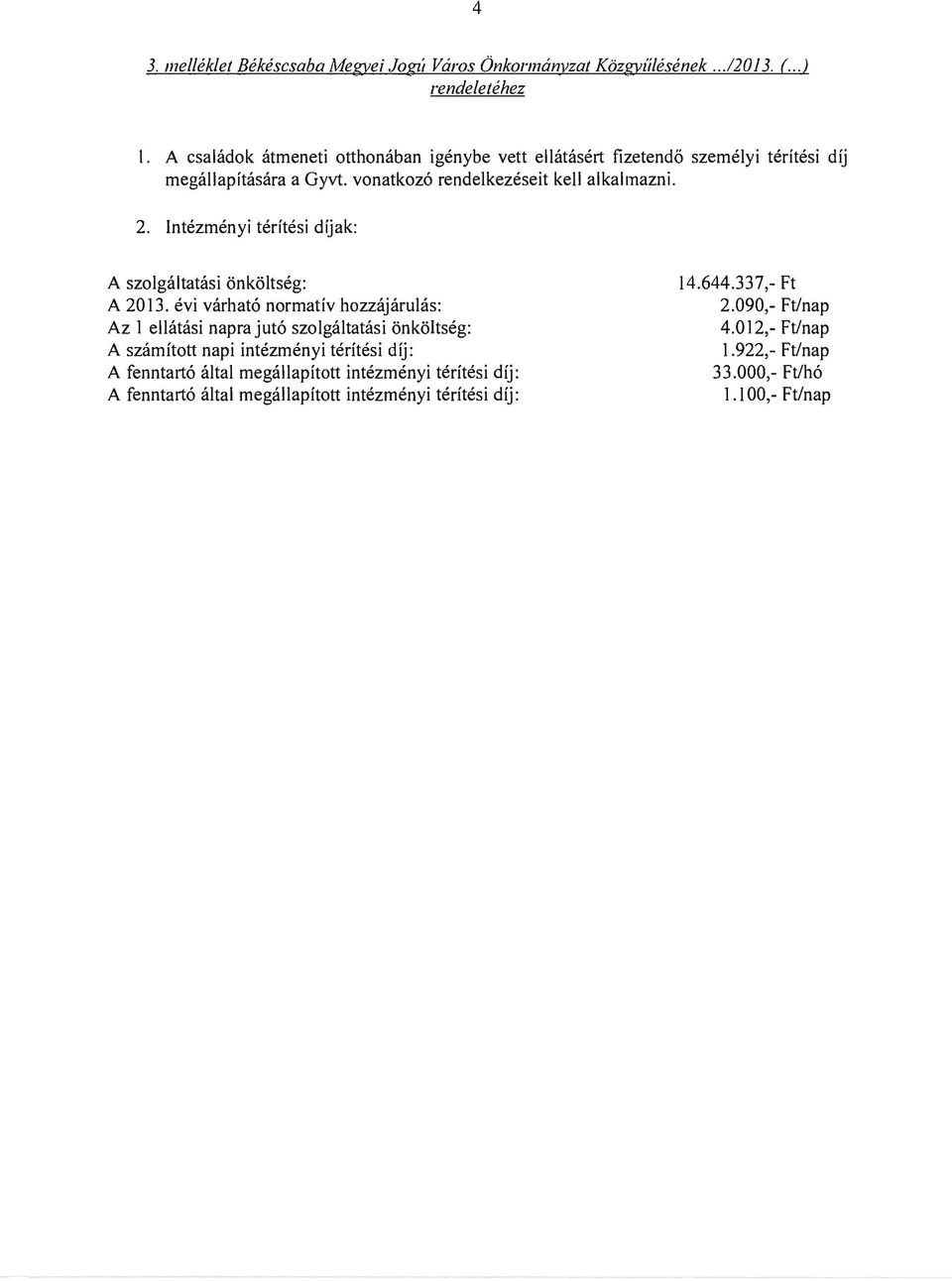 4

3. melléklet Békéscsaba Megyei Jogú Város Önkormányzat Közgyűlésének .../2013. (...) rendeletéhez

1. A családok átmeneti otthonában igénybe vett ellátásért fizetendő személyi térítési díj megállapítására a Gyvt. vonatkozó rendelkezéseit kell alkalmazni.

2. Intézményi térítési díjak:

| | |
|---|---|
| A szolgáltatási önköltség: | 14.644.337,- Ft |
| A 2013. évi várható normatív hozzájárulás: | 2.090,- Ft/nap |
| Az 1 ellátási napra jutó szolgáltatási önköltség: | 4.012,- Ft/nap |
| A számított napi intézményi térítési díj: | 1.922,- Ft/nap |
| A fenntartó által megállapított intézményi térítési díj: | 33.000,- Ft/hó |
| A fenntartó által megállapított intézményi térítési díj: | 1.100,- Ft/nap |